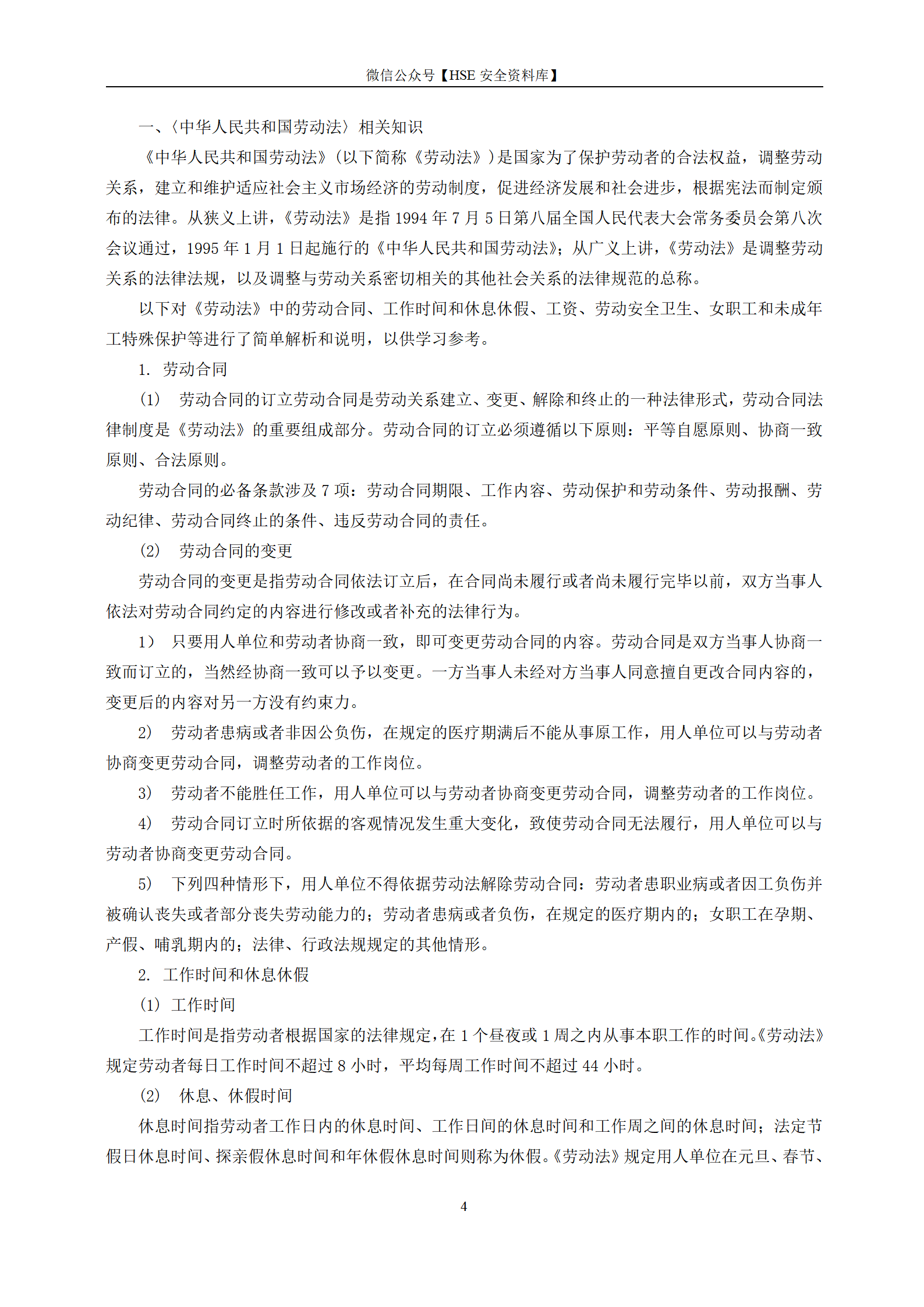 微信公众号【HSE 安全资料库】

一、〈中华人民共和国劳动法〉相关知识

《中华人民共和国劳动法》(以下简称《劳动法》)是国家为了保护劳动者的合法权益，调整劳动关系，建立和维护适应社会主义市场经济的劳动制度，促进经济发展和社会进步，根据宪法而制定颁布的法律。从狭义上讲，《劳动法》是指 1994 年 7 月 5 日第八届全国人民代表大会常务委员会第八次会议通过，1995 年 1 月 1 日起施行的《中华人民共和国劳动法》；从广义上讲，《劳动法》是调整劳动关系的法律法规，以及调整与劳动关系密切相关的其他社会关系的法律规范的总称。

以下对《劳动法》中的劳动合同、工作时间和休息休假、工资、劳动安全卫生、女职工和未成年工特殊保护等进行了简单解析和说明，以供学习参考。

1. 劳动合同

(1) 劳动合同的订立劳动合同是劳动关系建立、变更、解除和终止的一种法律形式，劳动合同法律制度是《劳动法》的重要组成部分。劳动合同的订立必须遵循以下原则：平等自愿原则、协商一致原则、合法原则。

劳动合同的必备条款涉及 7 项：劳动合同期限、工作内容、劳动保护和劳动条件、劳动报酬、劳动纪律、劳动合同终止的条件、违反劳动合同的责任。

(2) 劳动合同的变更

劳动合同的变更是指劳动合同依法订立后，在合同尚未履行或者尚未履行完毕以前，双方当事人依法对劳动合同约定的内容进行修改或者补充的法律行为。

1) 只要用人单位和劳动者协商一致，即可变更劳动合同的内容。劳动合同是双方当事人协商一致而订立的，当然经协商一致可以予以变更。一方当事人未经对方当事人同意擅自更改合同内容的，变更后的内容对另一方没有约束力。

2) 劳动者患病或者非因公负伤，在规定的医疗期满后不能从事原工作，用人单位可以与劳动者协商变更劳动合同，调整劳动者的工作岗位。

3) 劳动者不能胜任工作，用人单位可以与劳动者协商变更劳动合同，调整劳动者的工作岗位。

4) 劳动合同订立时所依据的客观情况发生重大变化，致使劳动合同无法履行，用人单位可以与劳动者协商变更劳动合同。

5) 下列四种情形下，用人单位不得依据劳动法解除劳动合同：劳动者患职业病或者因工负伤并被确认丧失或者部分丧失劳动能力的；劳动者患病或者负伤，在规定的医疗期内的；女职工在孕期、产假、哺乳期内的；法律、行政法规规定的其他情形。

2. 工作时间和休息休假

(1) 工作时间

工作时间是指劳动者根据国家的法律规定，在 1 个昼夜或 1 周之内从事本职工作的时间。《劳动法》规定劳动者每日工作时间不超过 8 小时，平均每周工作时间不超过 44 小时。

(2) 休息、休假时间

休息时间指劳动者工作日内的休息时间、工作日间的休息时间和工作周之间的休息时间；法定节假日休息时间、探亲假休息时间和年休假休息时间则称为休假。《劳动法》规定用人单位在元旦、春节、

4